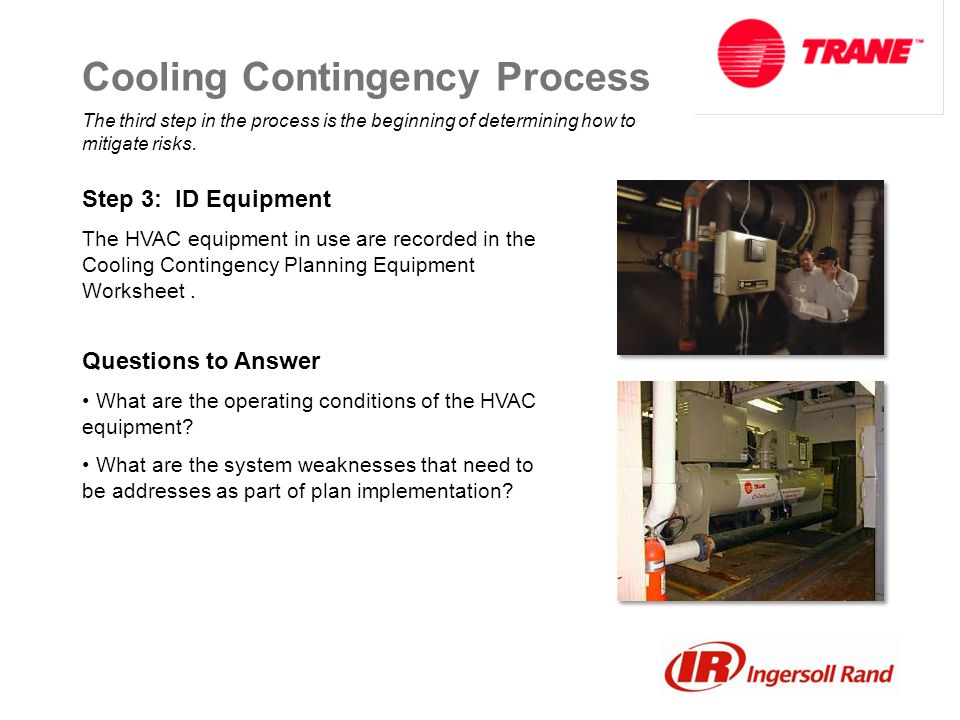 TRANE™

Cooling Contingency Process

The third step in the process is the beginning of determining how to mitigate risks.

Step 3: ID Equipment

The HVAC equipment in use are recorded in the Cooling Contingency Planning Equipment Worksheet .

Questions to Answer

• What are the operating conditions of the HVAC equipment?

• What are the system weaknesses that need to be addresses as part of plan implementation?

TRANE

IR Ingersoll Rand